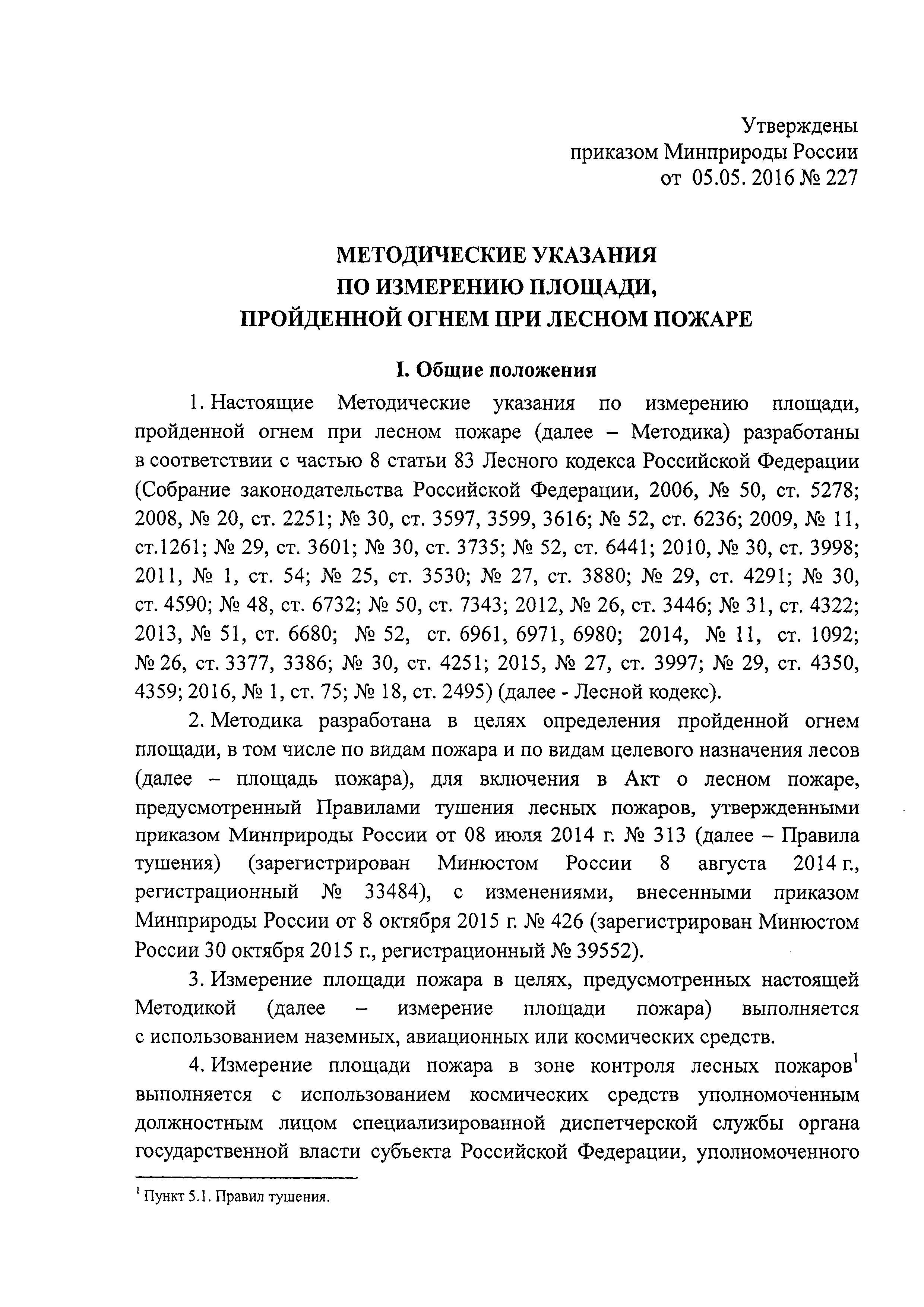 Утверждены
приказом Минприроды России
от 05.05. 2016 № 227

МЕТОДИЧЕСКИЕ УКАЗАНИЯ
ПО ИЗМЕРЕНИЮ ПЛОЩАДИ,
ПРОЙДЕННОЙ ОГНЕМ ПРИ ЛЕСНОМ ПОЖАРЕ

I. Общие положения

1. Настоящие Методические указания по измерению площади, пройденной огнем при лесном пожаре (далее – Методика) разработаны в соответствии с частью 8 статьи 83 Лесного кодекса Российской Федерации (Собрание законодательства Российской Федерации, 2006, № 50, ст. 5278; 2008, № 20, ст. 2251; № 30, ст. 3597, 3599, 3616; № 52, ст. 6236; 2009, № 11, ст.1261; № 29, ст. 3601; № 30, ст. 3735; № 52, ст. 6441; 2010, № 30, ст. 3998; 2011, № 1, ст. 54; № 25, ст. 3530; № 27, ст. 3880; № 29, ст. 4291; № 30, ст. 4590; № 48, ст. 6732; № 50, ст. 7343; 2012, № 26, ст. 3446; № 31, ст. 4322; 2013, № 51, ст. 6680; № 52, ст. 6961, 6971, 6980; 2014, № 11, ст. 1092; № 26, ст. 3377, 3386; № 30, ст. 4251; 2015, № 27, ст. 3997; № 29, ст. 4350, 4359; 2016, № 1, ст. 75; № 18, ст. 2495) (далее - Лесной кодекс).

2. Методика разработана в целях определения пройденной огнем площади, в том числе по видам пожара и по видам целевого назначения лесов (далее – площадь пожара), для включения в Акт о лесном пожаре, предусмотренный Правилами тушения лесных пожаров, утвержденными приказом Минприроды России от 08 июля 2014 г. № 313 (далее – Правила тушения) (зарегистрирован Минюстом России 8 августа 2014 г., регистрационный № 33484), с изменениями, внесенными приказом Минприроды России от 8 октября 2015 г. № 426 (зарегистрирован Минюстом России 30 октября 2015 г., регистрационный № 39552).

3. Измерение площади пожара в целях, предусмотренных настоящей Методикой (далее – измерение площади пожара) выполняется с использованием наземных, авиационных или космических средств.

4. Измерение площади пожара в зоне контроля лесных пожаров$^1$ выполняется с использованием космических средств уполномоченным должностным лицом специализированной диспетчерской службы органа государственной власти субъекта Российской Федерации, уполномоченного

$^1$ Пункт 5.1. Правил тушения.